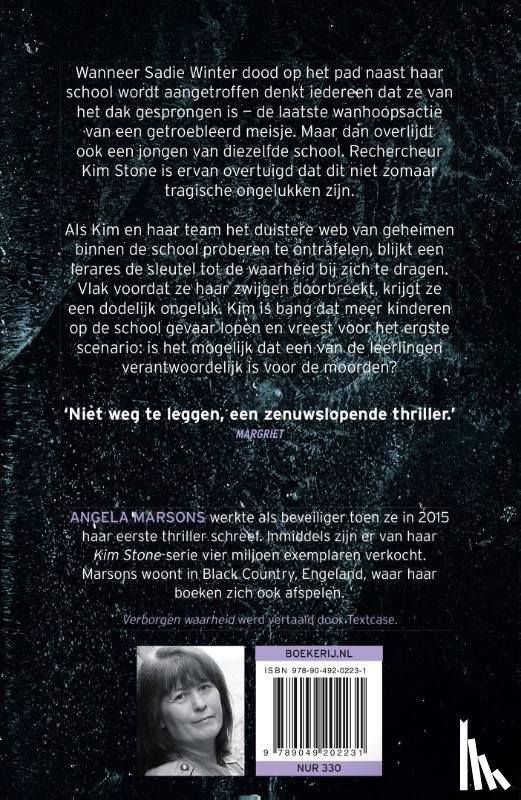 Wanneer Sadie Winter dood op het pad naast haar school wordt aangetroffen denkt iedereen dat ze van het dak gesprongen is – de laatste wanhoopsactie van een getroebleerd meisje. Maar dan overlijdt ook een jongen van diezelfde school. Rechercheur Kim Stone is ervan overtuigd dat dit niet zomaar tragische ongelukken zijn.

Als Kim en haar team het duistere web van geheimen binnen de school proberen te ontrafelen, blijkt een lerares de sleutel tot de waarheid bij zich te dragen. Vlak voordat ze haar zwijgen doorbreekt, krijgt ze een dodelijk ongeluk. Kim is bang dat meer kinderen op de school gevaar lopen en vreest voor het ergste scenario: is het mogelijk dat een van de leerlingen verantwoordelijk is voor de moorden?

'Niet weg te leggen, een zenuwslopende thriller.'
MARGRIET

ANGELA MARSONS werkte als beveiliger toen ze in 2015 haar eerste thriller schreef. Inmiddels zijn er van haar Kim Stone-serie vier miljoen exemplaren verkocht. Marsons woont in Black Country, Engeland, waar haar boeken zich ook afspelen.

Verborgen waarheid werd vertaald door Textcase.

BOEKERIJ.NL
ISBN 978-90-492-0223-1
9 789049 202231
NUR 330